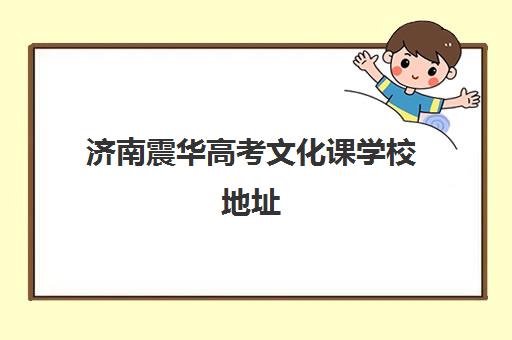 济南震华高考文化课学校地址